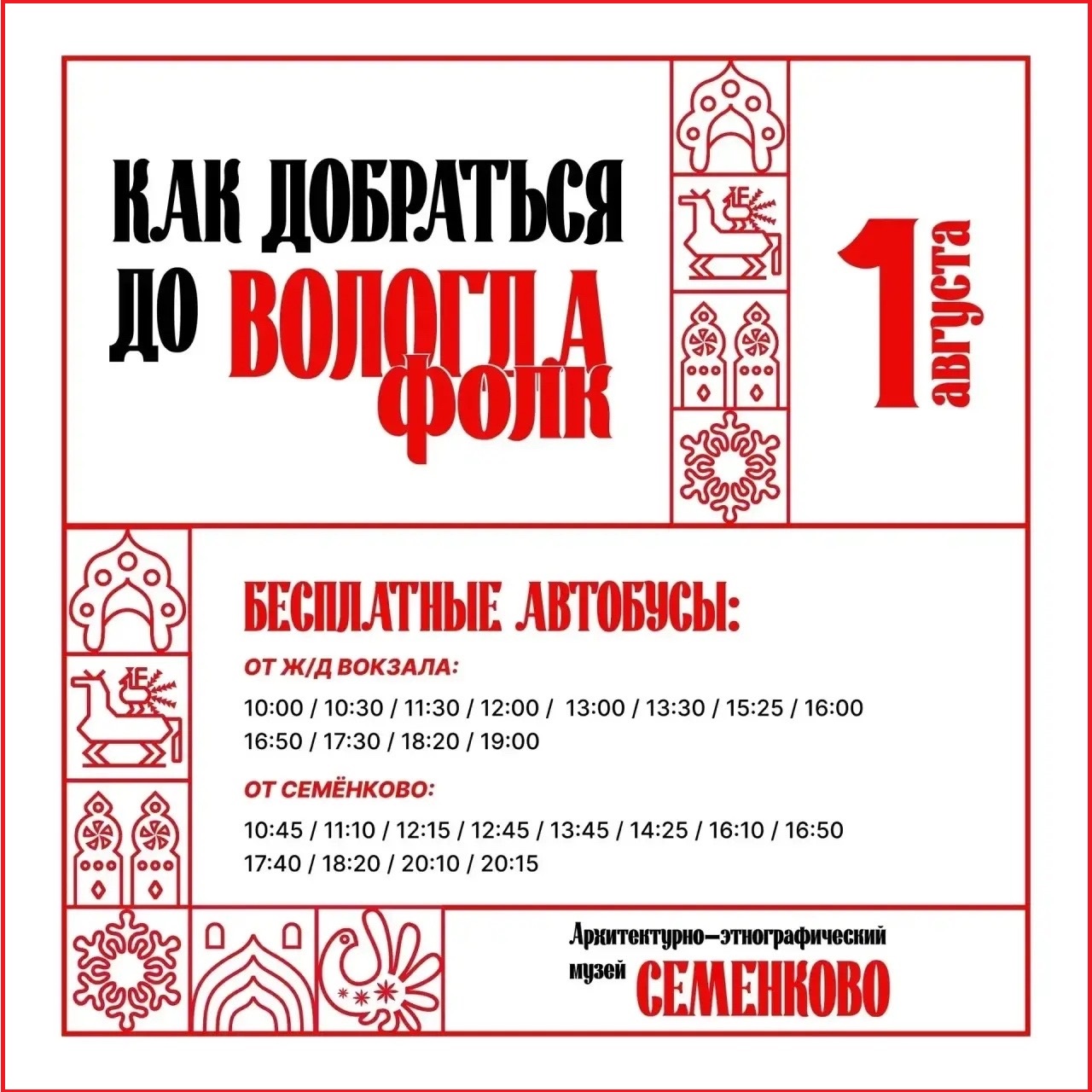 КАК ДОБРАТЬСЯ ДО ВОЛОГДА ФОЛК

1 августа

БЕСПЛАТНЫЕ АВТОБУСЫ:

ОТ Ж/Д ВОКЗАЛА:

10:00 / 10:30 / 11:30 / 12:00 / 13:00 / 13:30 / 15:25 / 16:00 16:50 / 17:30 / 18:20 / 19:00

ОТ СЕМЁНКОВО:

10:45 / 11:10 / 12:15 / 12:45 / 13:45 / 14:25 / 16:10 / 16:50 17:40 / 18:20 / 20:10 / 20:15

Архитектурно-этнографический музей СЕМЕНКОВО